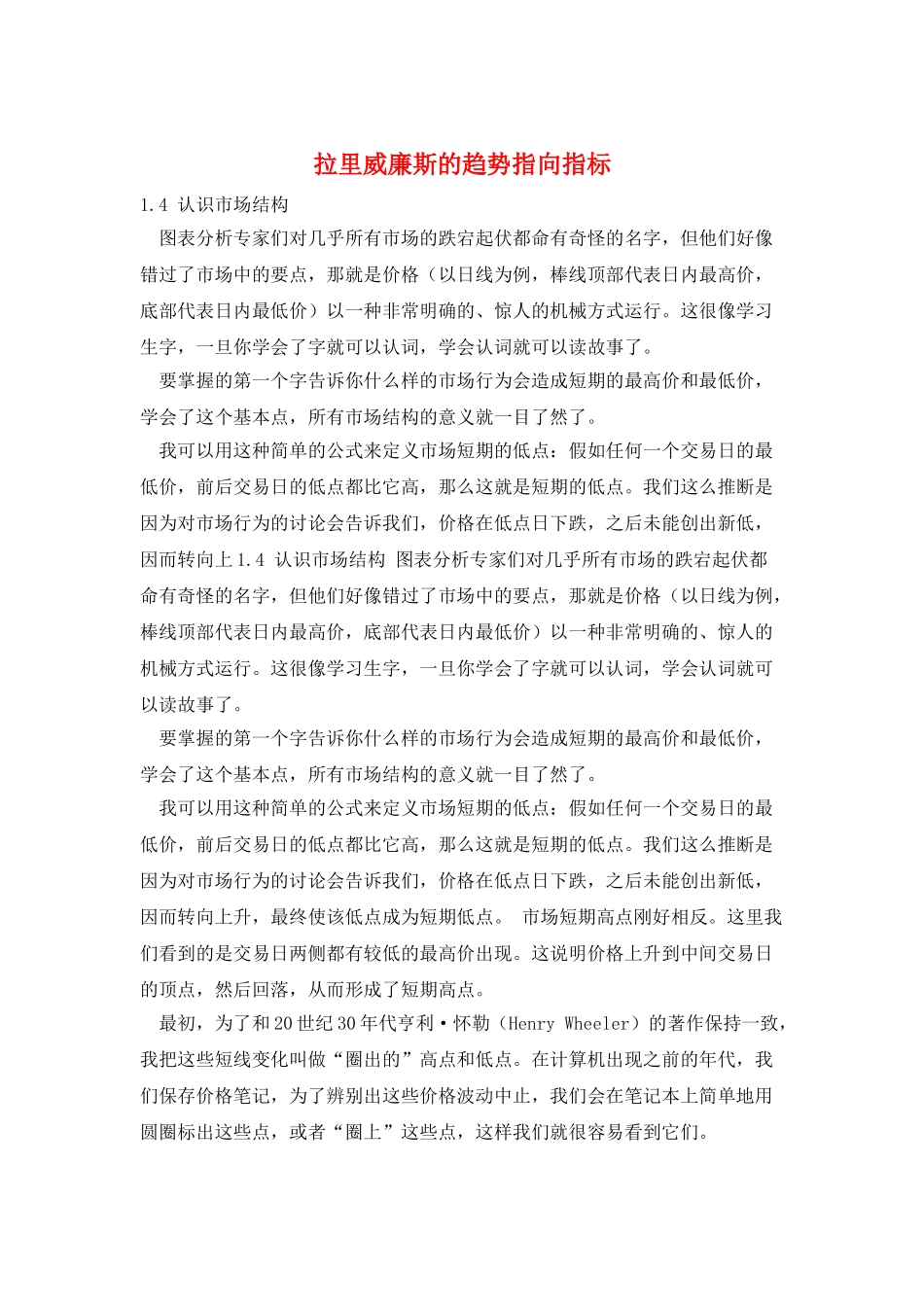 拉里威廉斯的趋势指向指标

1.4 认识市场结构

图表分析专家们对几乎所有市场的跌宕起伏都命有奇怪的名字，但他们好像错过了市场中的要点，那就是价格（以日线为例，棒线顶部代表日内最高价，底部代表日内最低价）以一种非常明确的、惊人的机械方式运行。这很像学习生字，一旦你学会了字就可以认词，学会认词就可以读故事了。

要掌握的第一个字告诉你什么样的市场行为会造成短期的最高价和最低价，学会了这个基本点，所有市场结构的意义就一目了然了。

我可以用这种简单的公式来定义市场短期的低点：假如任何一个交易日的最低价，前后交易日的低点都比它高，那么这就是短期的低点。我们这么推断是因为对市场行为的讨论会告诉我们，价格在低点日下跌，之后未能创出新低，因而转向上1.4 认识市场结构 图表分析专家们对几乎所有市场的跌宕起伏都命有奇怪的名字，但他们好像错过了市场中的要点，那就是价格（以日线为例，棒线顶部代表日内最高价，底部代表日内最低价）以一种非常明确的、惊人的机械方式运行。这很像学习生字，一旦你学会了字就可以认词，学会认词就可以读故事了。

要掌握的第一个字告诉你什么样的市场行为会造成短期的最高价和最低价，学会了这个基本点，所有市场结构的意义就一目了然了。

我可以用这种简单的公式来定义市场短期的低点：假如任何一个交易日的最低价，前后交易日的低点都比它高，那么这就是短期的低点。我们这么推断是因为对市场行为的讨论会告诉我们，价格在低点日下跌，之后未能创出新低，因而转向上升，最终使该低点成为短期低点。 市场短期高点刚好相反。这里我们看到的是交易日两侧都有较低的最高价出现。这说明价格上升到中间交易日的顶点，然后回落，从而形成了短期高点。

最初，为了和20世纪30年代亨利·怀勒（Henry Wheeler）的著作保持一致，我把这些短线变化叫做“圈出的”高点和低点。在计算机出现之前的年代，我们保存价格笔记，为了辨别出这些价格波动中止，我们会在笔记本上简单地用圆圈标出这些点，或者“圈上”这些点，这样我们就很容易看到它们。